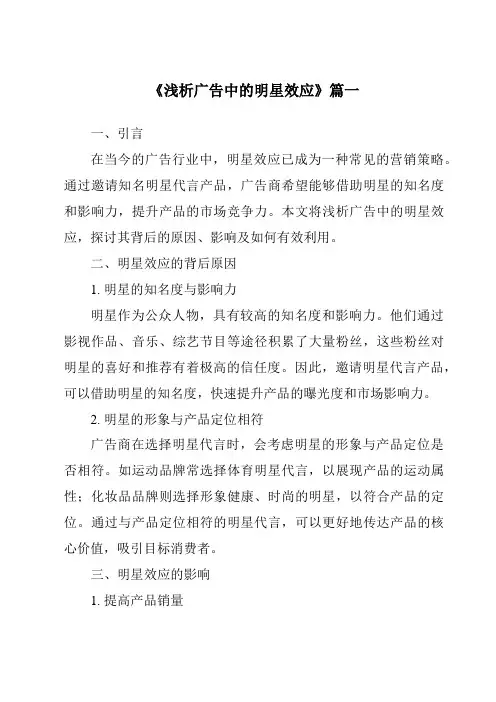 《浅析广告中的明星效应》篇一

一、引言

在当今的广告行业中，明星效应已成为一种常见的营销策略。通过邀请知名明星代言产品，广告商希望能够借助明星的知名度和影响力，提升产品的市场竞争力。本文将浅析广告中的明星效应，探讨其背后的原因、影响及如何有效利用。

二、明星效应的背后原因

1. 明星的知名度与影响力

明星作为公众人物，具有较高的知名度和影响力。他们通过影视作品、音乐、综艺节目等途径积累了大量粉丝，这些粉丝对明星的喜好和推荐有着极高的信任度。因此，邀请明星代言产品，可以借助明星的知名度，快速提升产品的曝光度和市场影响力。

2. 明星的形象与产品定位相符

广告商在选择明星代言时，会考虑明星的形象与产品定位是否相符。如运动品牌常选择体育明星代言，以展现产品的运动属性；化妆品品牌则选择形象健康、时尚的明星，以符合产品的定位。通过与产品定位相符的明星代言，可以更好地传达产品的核心价值，吸引目标消费者。

三、明星效应的影响

1. 提高产品销量